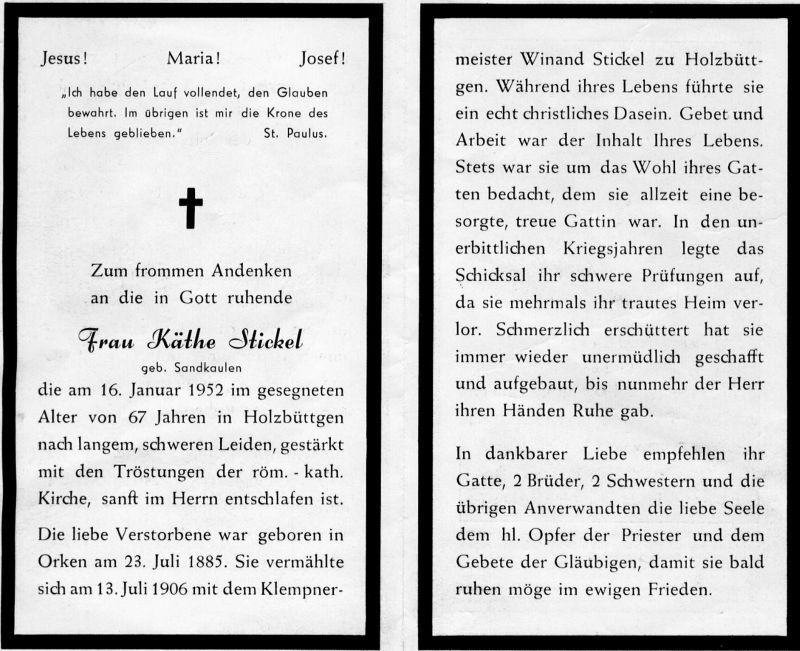 Jesus! Maria! Josef!

„Ich habe den Lauf vollendet, den Glauben bewahrt. Im übrigen ist mir die Krone des Lebens geblieben." St. Paulus.

Zum frommen Andenken an die in Gott ruhende

Frau Käthe Stickel

geb. Sandkaulen

die am 16. Januar 1952 im gesegneten Alter von 67 Jahren in Holzbüttgen nach langem, schweren Leiden, gestärkt mit den Tröstungen der röm. - kath. Kirche, sanft im Herrn entschlafen ist.

Die liebe Verstorbene war geboren in Orken am 23. Juli 1885. Sie vermählte sich am 13. Juli 1906 mit dem Klempnermeister Winand Stickel zu Holzbüttgen. Während ihres Lebens führte sie ein echt christliches Dasein. Gebet und Arbeit war der Inhalt Ihres Lebens. Stets war sie um das Wohl ihres Gatten bedacht, dem sie allzeit eine besorgte, treue Gattin war. In den unerbittlichen Kriegsjahren legte das Schicksal ihr schwere Prüfungen auf, da sie mehrmals ihr trautes Heim verlor. Schmerzlich erschüttert hat sie immer wieder unermüdlich geschafft und aufgebaut, bis nunmehr der Herr ihren Händen Ruhe gab.

In dankbarer Liebe empfehlen ihr Gatte, 2 Brüder, 2 Schwestern und die übrigen Anverwandten die liebe Seele dem hl. Opfer der Priester und dem Gebete der Gläubigen, damit sie bald ruhen möge im ewigen Frieden.